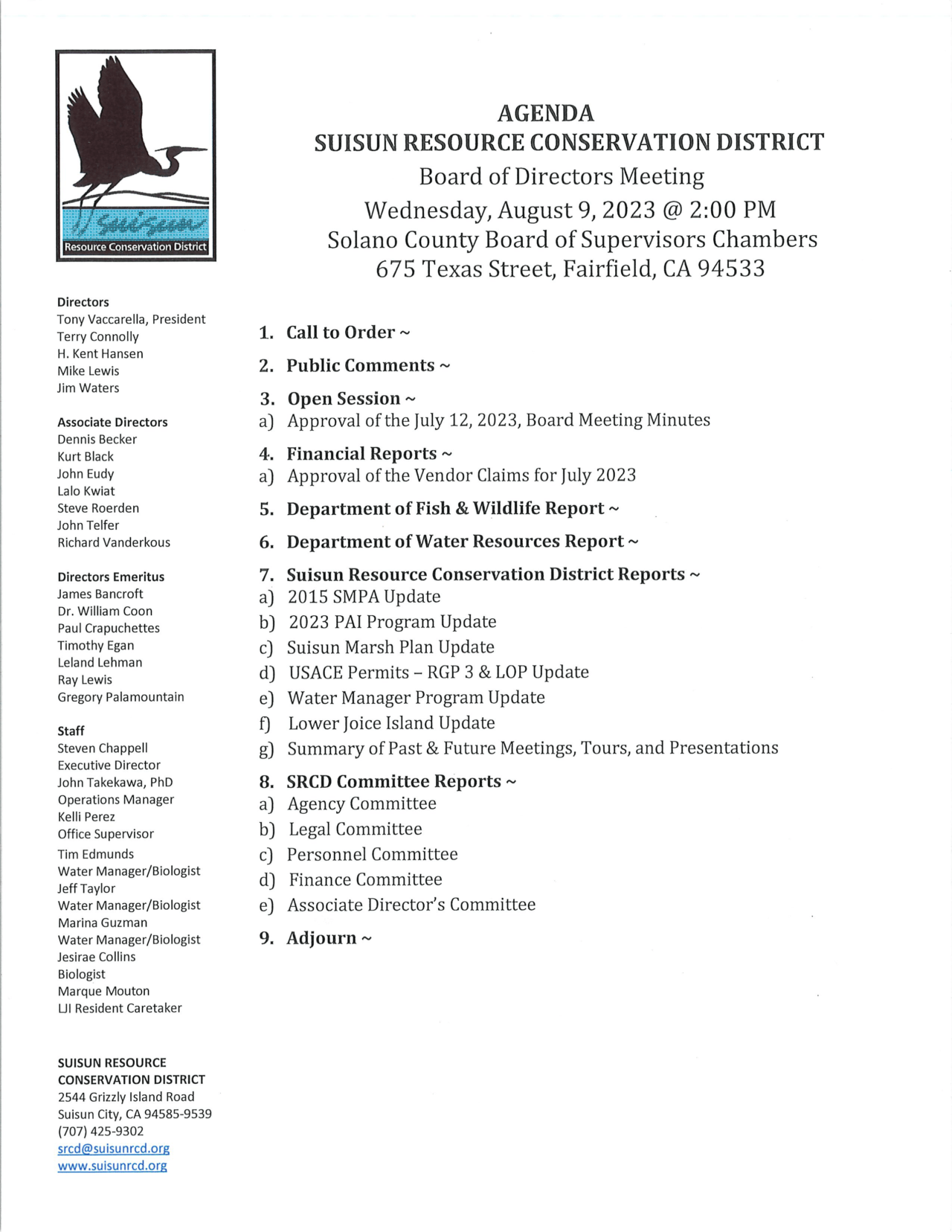 Suisun
Resource Conservation District

Directors
Tony Vaccarella, President
Terry Connolly
H. Kent Hansen
Mike Lewis
Jim Waters

Associate Directors
Dennis Becker
Kurt Black
John Eudy
Lalo Kwiat
Steve Roerden
John Telfer
Richard Vanderkous

Directors Emeritus
James Bancroft
Dr. William Coon
Paul Crapuchettes
Timothy Egan
Leland Lehman
Ray Lewis
Gregory Palamountain

Staff
Steven Chappell
Executive Director
John Takekawa, PhD
Operations Manager
Kelli Perez
Office Supervisor
Tim Edmunds
Water Manager/Biologist
Jeff Taylor
Water Manager/Biologist
Marina Guzman
Water Manager/Biologist
Jesirae Collins
Biologist
Marque Mouton
LJI Resident Caretaker

SUISUN RESOURCE CONSERVATION DISTRICT
2544 Grizzly Island Road
Suisun City, CA 94585-9539
(707) 425-9302
srcd@suisunrcd.org
www.suisunrcd.org

AGENDA
SUISUN RESOURCE CONSERVATION DISTRICT
Board of Directors Meeting
Wednesday, August 9, 2023 @ 2:00 PM
Solano County Board of Supervisors Chambers
675 Texas Street, Fairfield, CA 94533

1. Call to Order ~
2. Public Comments ~
3. Open Session ~
a) Approval of the July 12, 2023, Board Meeting Minutes
4. Financial Reports ~
a) Approval of the Vendor Claims for July 2023
5. Department of Fish & Wildlife Report ~
6. Department of Water Resources Report ~
7. Suisun Resource Conservation District Reports ~
a) 2015 SMPA Update
b) 2023 PAI Program Update
c) Suisun Marsh Plan Update
d) USACE Permits – RGP 3 & LOP Update
e) Water Manager Program Update
f) Lower Joice Island Update
g) Summary of Past & Future Meetings, Tours, and Presentations
8. SRCD Committee Reports ~
a) Agency Committee
b) Legal Committee
c) Personnel Committee
d) Finance Committee
e) Associate Director's Committee
9. Adjourn ~